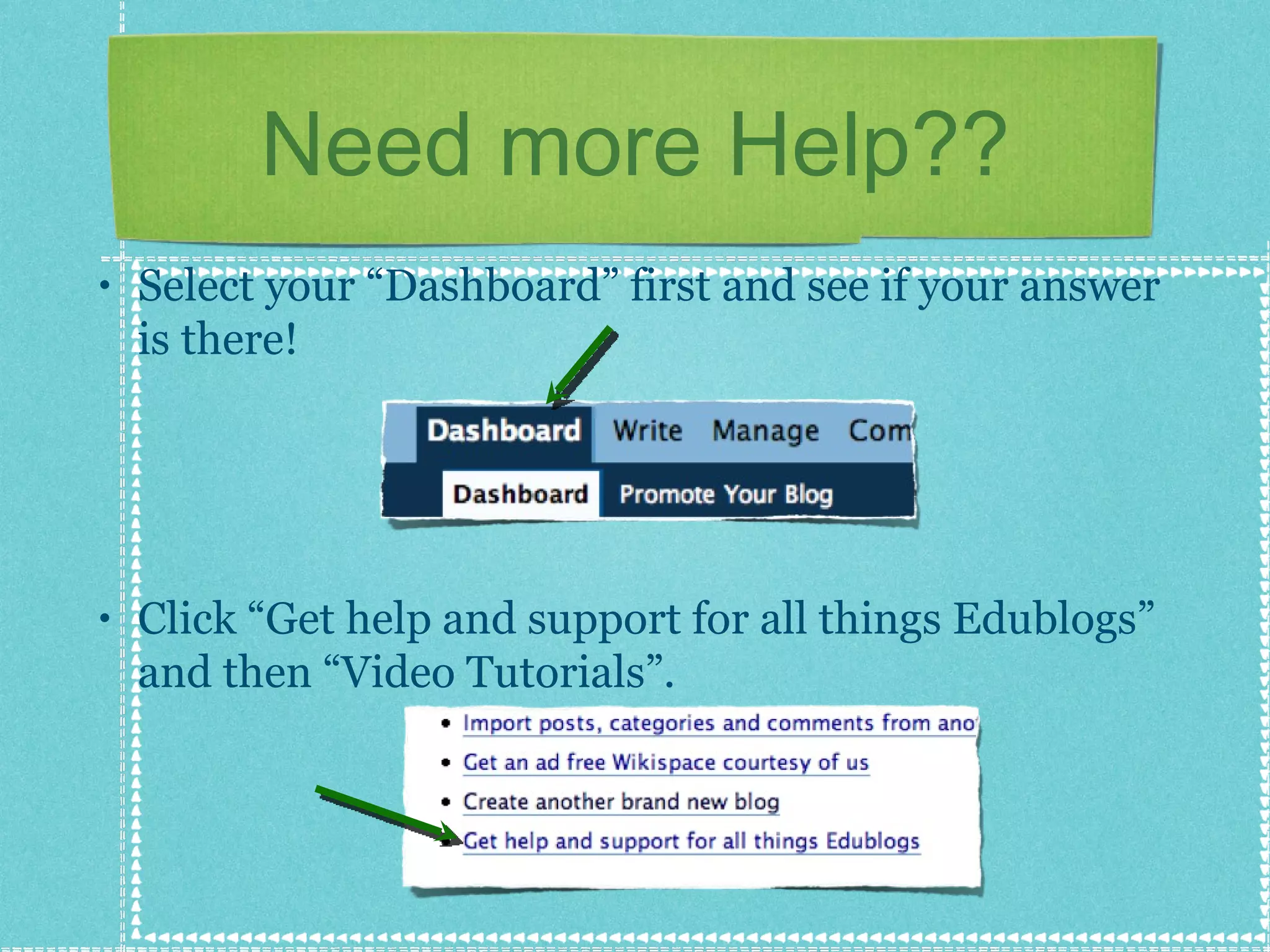 Need more Help??

• Select your “Dashboard” first and see if your answer is there!

Dashboard Write Manage Com

Dashboard Promote Your Blog

• Click “Get help and support for all things Edublogs” and then “Video Tutorials”.

• Import posts, categories and comments from ano

• Get an ad free Wikispace courtesy of us

• Create another brand new blog

• Get help and support for all things Edublogs